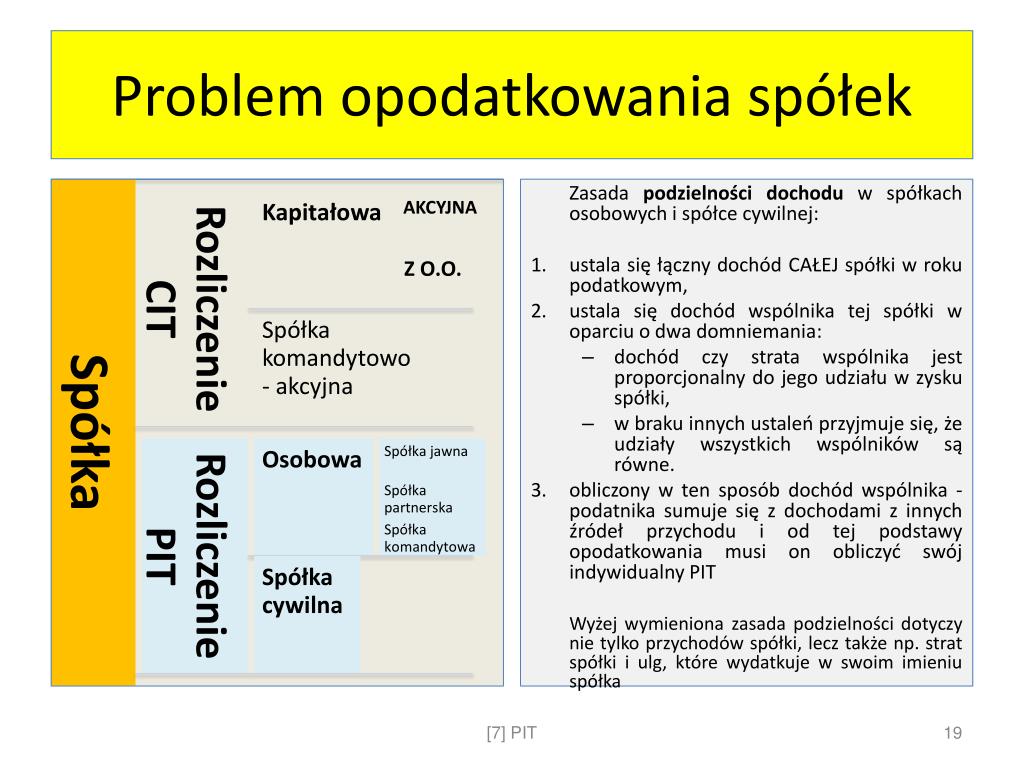 Problem opodatkowania spółek

Spółka

Rozliczenie CIT

Kapitałowa

AKCYJNA

Z O.O.

Spółka komandytowo - akcyjna

Rozliczenie PIT

Osobowa

Spółka jawna

Spółka partnerska

Spółka komandytowa

Spółka cywilna

Zasada **podzielności dochodu** w spółkach osobowych i spółce cywilnej:

1. ustala się łączny dochód CAŁEJ spółki w roku podatkowym,
2. ustala się dochód wspólnika tej spółki w oparciu o dwa domniemania:
   – dochód czy strata wspólnika jest proporcjonalny do jego udziału w zysku spółki,
   – w braku innych ustaleń przyjmuje się, że udziały wszystkich wspólników są równe.
3. obliczony w ten sposób dochód wspólnika - podatnika sumuje się z dochodami z innych źródeł przychodu i od tej podstawy opodatkowania musi on obliczyć swój indywidualny PIT

Wyżej wymieniona zasada podzielności dotyczy nie tylko przychodów spółki, lecz także np. strat spółki i ulg, które wydatkuje w swoim imieniu spółka

[7] PIT

19